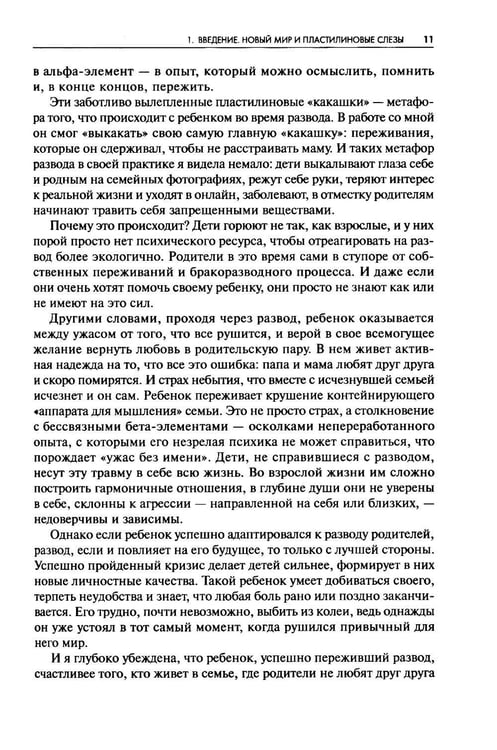 1. ВВЕДЕНИЕ. НОВЫЙ МИР И ПЛАСТИЛИНОВЫЕ СЛЕЗЫ 11

в альфа-элемент — в опыт, который можно осмыслить, помнить и, в конце концов, пережить.

Эти заботливо вылепленные пластилиновые «какашки» — метафора того, что происходит с ребенком во время развода. В работе со мной он смог «выкакать» свою самую главную «какашку»: переживания, которые он сдерживал, чтобы не расстраивать маму. И таких метафор развода в своей практике я видела немало: дети выкалывают глаза себе и родным на семейных фотографиях, режут себе руки, теряют интерес к реальной жизни и уходят в онлайн, заболевают, в отместку родителям начинают травить себя запрещенными веществами.

Почему это происходит? Дети горюют не так, как взрослые, и у них порой просто нет психического ресурса, чтобы отреагировать на развод более экологично. Родители в это время сами в ступоре от собственных переживаний и бракоразводного процесса. И даже если они очень хотят помочь своему ребенку, они просто не знают как или не имеют на это сил.

Другими словами, проходя через развод, ребенок оказывается между ужасом от того, что все рушится, и верой в свое всемогущее желание вернуть любовь в родительскую пару. В нем живет активная надежда на то, что все это ошибка: папа и мама любят друг друга и скоро помирятся. И страх небытия, что вместе с исчезнувшей семьей исчезнет и он сам. Ребенок переживает крушение контейнирующего «аппарата для мышления» семьи. Это не просто страх, а столкновение с бессвязными бета-элементами — осколками непереработанного опыта, с которыми его незрелая психика не может справиться, что порождает «ужас без имени». Дети, не справившиеся с разводом, несут эту травму в себе всю жизнь. Во взрослой жизни им сложно построить гармоничные отношения, в глубине души они не уверены в себе, склонны к агрессии — направленной на себя или близких, — недоверчивы и зависимы.

Однако если ребенок успешно адаптировался к разводу родителей, развод, если и повлияет на его будущее, то только с лучшей стороны. Успешно пройденный кризис делает детей сильнее, формирует в них новые личностные качества. Такой ребенок умеет добиваться своего, терпеть неудобства и знает, что любая боль рано или поздно заканчивается. Его трудно, почти невозможно, выбить из колеи, ведь однажды он уже устоял в тот самый момент, когда рушился привычный для него мир.

И я глубоко убеждена, что ребенок, успешно переживший развод, счастливее того, кто живет в семье, где родители не любят друг друга